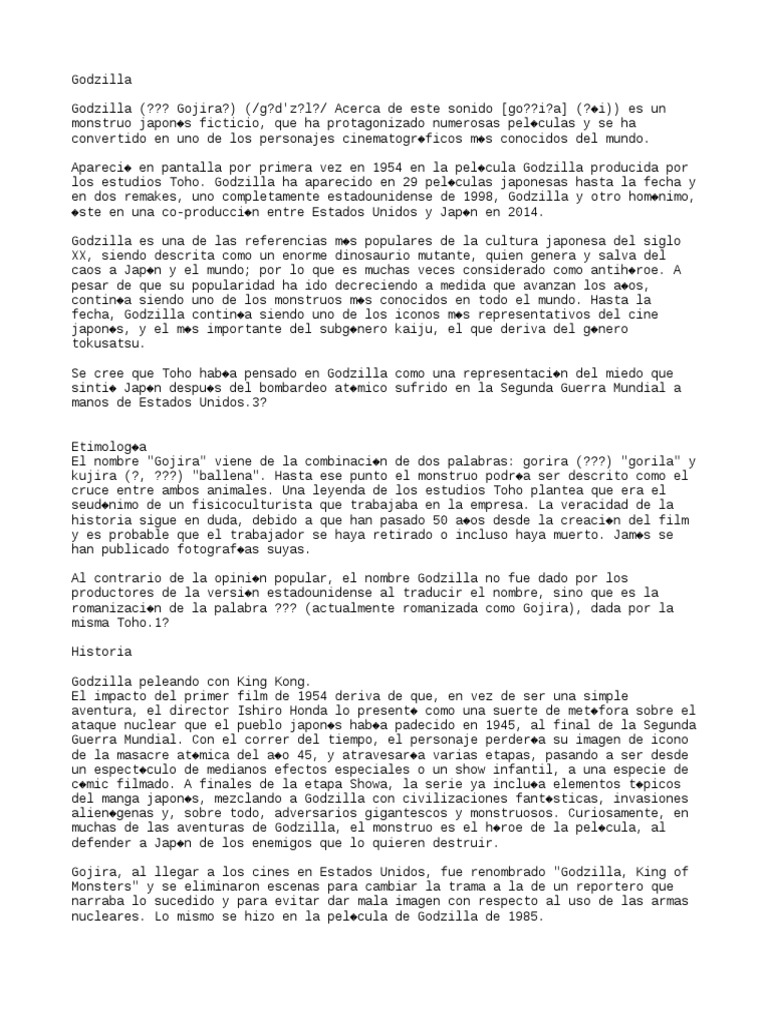 Godzilla

Godzilla (??? Gojira?) (/g?d'z?l?/ Acerca de este sonido [go??i?a] (?◆i)) es un monstruo japon◆s ficticio, que ha protagonizado numerosas pel◆culas y se ha convertido en uno de los personajes cinematogr◆ficos m◆s conocidos del mundo.

Apareci◆ en pantalla por primera vez en 1954 en la pel◆cula Godzilla producida por los estudios Toho. Godzilla ha aparecido en 29 pel◆culas japonesas hasta la fecha y en dos remakes, uno completamente estadounidense de 1998, Godzilla y otro hom◆nimo, ◆ste en una co-producci◆n entre Estados Unidos y Jap◆n en 2014.

Godzilla es una de las referencias m◆s populares de la cultura japonesa del siglo XX, siendo descrita como un enorme dinosaurio mutante, quien genera y salva del caos a Jap◆n y el mundo; por lo que es muchas veces considerado como antih◆roe. A pesar de que su popularidad ha ido decreciendo a medida que avanzan los a◆os, contin◆a siendo uno de los monstruos m◆s conocidos en todo el mundo. Hasta la fecha, Godzilla contin◆a siendo uno de los iconos m◆s representativos del cine japon◆s, y el m◆s importante del subg◆nero kaiju, el que deriva del g◆nero tokusatsu.

Se cree que Toho hab◆a pensado en Godzilla como una representaci◆n del miedo que sinti◆ Jap◆n despu◆s del bombardeo at◆mico sufrido en la Segunda Guerra Mundial a manos de Estados Unidos.3?

Etimolog◆a
El nombre "Gojira" viene de la combinaci◆n de dos palabras: gorira (???) "gorila" y kujira (?, ???) "ballena". Hasta ese punto el monstruo podr◆a ser descrito como el cruce entre ambos animales. Una leyenda de los estudios Toho plantea que era el seud◆nimo de un fisicoculturista que trabajaba en la empresa. La veracidad de la historia sigue en duda, debido a que han pasado 50 a◆os desde la creaci◆n del film y es probable que el trabajador se haya retirado o incluso haya muerto. Jam◆s se han publicado fotograf◆as suyas.

Al contrario de la opini◆n popular, el nombre Godzilla no fue dado por los productores de la versi◆n estadounidense al traducir el nombre, sino que es la romanizaci◆n de la palabra ??? (actualmente romanizada como Gojira), dada por la misma Toho.1?

Historia

Godzilla peleando con King Kong.
El impacto del primer film de 1954 deriva de que, en vez de ser una simple aventura, el director Ishiro Honda lo present◆ como una suerte de met◆fora sobre el ataque nuclear que el pueblo japon◆s hab◆a padecido en 1945, al final de la Segunda Guerra Mundial. Con el correr del tiempo, el personaje perder◆a su imagen de icono de la masacre at◆mica del a◆o 45, y atravesar◆a varias etapas, pasando a ser desde un espect◆culo de medianos efectos especiales o un show infantil, a una especie de c◆mic filmado. A finales de la etapa Showa, la serie ya inclu◆a elementos t◆picos del manga japon◆s, mezclando a Godzilla con civilizaciones fant◆sticas, invasiones alien◆genas y, sobre todo, adversarios gigantescos y monstruosos. Curiosamente, en muchas de las aventuras de Godzilla, el monstruo es el h◆roe de la pel◆cula, al defender a Jap◆n de los enemigos que lo quieren destruir.

Gojira, al llegar a los cines en Estados Unidos, fue renombrado "Godzilla, King of Monsters" y se eliminaron escenas para cambiar la trama a la de un reportero que narraba lo sucedido y para evitar dar mala imagen con respecto al uso de las armas nucleares. Lo mismo se hizo en la pel◆cula de Godzilla de 1985.